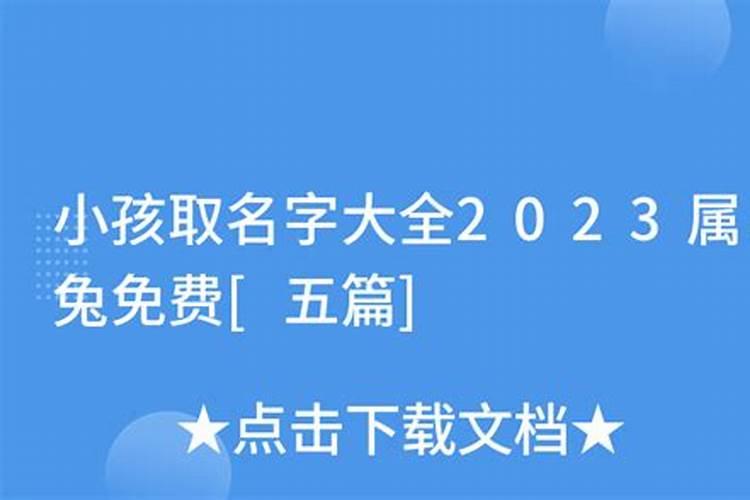 小孩取名字大全2023属兔免费[五篇]

★点击下载文档★